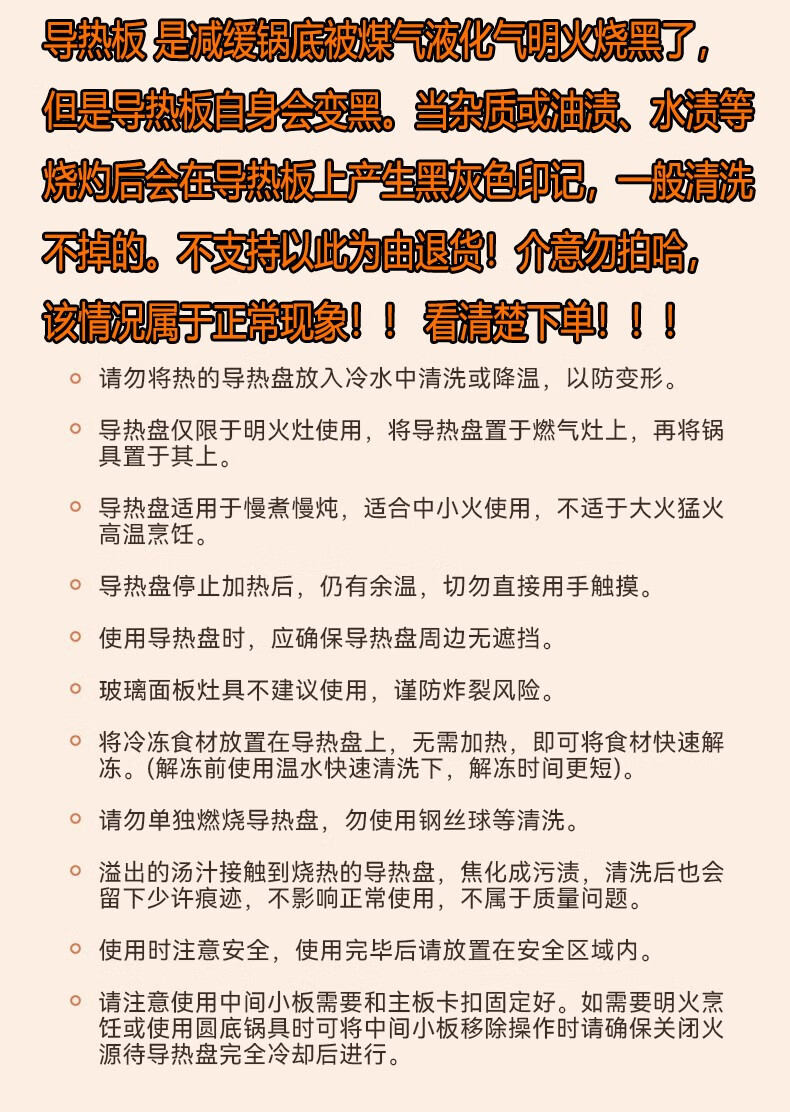 导热板 是减缓锅底被煤气液化气明火烧黑了，但是导热板自身会变黑。当杂质或油渍、水渍等烧灼后会在导热板上产生黑灰色印记，一般清洗不掉的。不支持以此为由退货！介意勿拍哈，该情况属于正常现象！！ 看清楚下单！！！

• 请勿将热的导热盘放入冷水中清洗或降温，以防变形。

• 导热盘仅限于明火灶使用，将导热盘置于燃气灶上，再将锅具置于其上。

• 导热盘适用于慢煮慢炖，适合中小火使用，不适于大火猛火高温烹饪。

• 导热盘停止加热后，仍有余温，切勿直接用手触摸。

• 使用导热盘时，应确保导热盘周边无遮挡。

• 玻璃面板灶具不建议使用，谨防炸裂风险。

• 将冷冻食材放置在导热盘上，无需加热，即可将食材快速解冻。(解冻前使用温水快速清洗下，解冻时间更短)。

• 请勿单独燃烧导热盘，勿使用钢丝球等清洗。

• 溢出的汤汁接触到烧热的导热盘，焦化成污渍，清洗后也会留下少许痕迹，不影响正常使用，不属于质量问题。

• 使用时注意安全，使用完毕后请放置在安全区域内。

• 请注意使用中间小板需要和主板卡扣固定好。如需要明火烹饪或使用圆底锅具时可将中间小板移除操作时请确保关闭火源待导热盘完全冷却后进行。